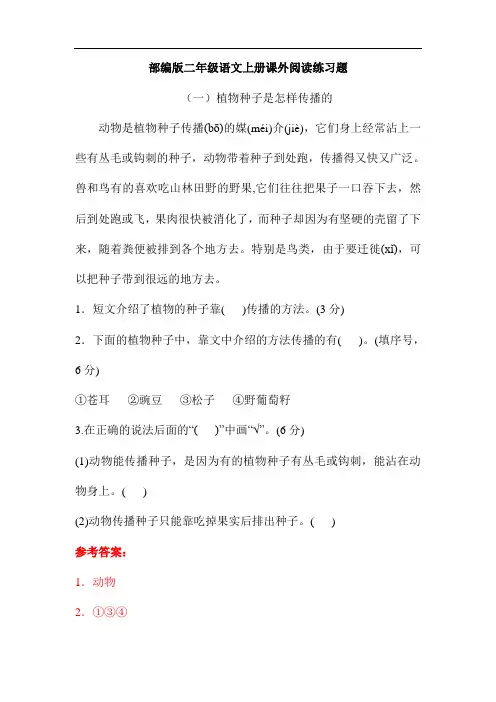 部编版二年级语文上册课外阅读练习题

（一）植物种子是怎样传播的

动物是植物种子传播(bō)的媒(méi)介(jiè)，它们身上经常沾上一些有丛毛或钩刺的种子，动物带着种子到处跑，传播得又快又广泛。兽和鸟有的喜欢吃山林田野的野果,它们往往把果子一口吞下去，然后到处跑或飞，果肉很快被消化了，而种子却因为有坚硬的壳留了下来，随着粪便被排到各个地方去。特别是鸟类，由于要迁徙(xǐ)，可以把种子带到很远的地方去。

1．短文介绍了植物的种子靠(　)传播的方法。(3 分)

2．下面的植物种子中，靠文中介绍的方法传播的有(　)。(填序号，6 分)

①苍耳　②豌豆　③松子　④野葡萄籽

3.在正确的说法后面的“(　)”中画“√”。(6 分)

(1)动物能传播种子，是因为有的植物种子有丛毛或钩刺，能沾在动物身上。(　)

(2)动物传播种子只能靠吃掉果实后排出种子。(　)

参考答案:

1．动物

2．①③④